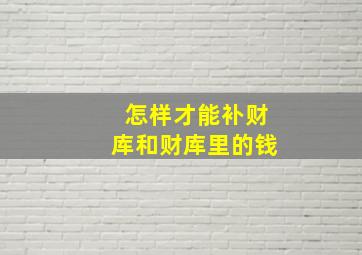 怎样才能补财库和财库里的钱